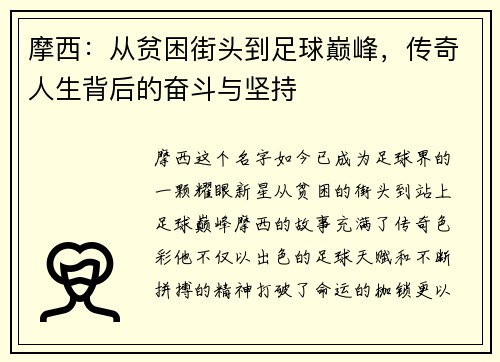 摩西：从贫困街头到足球巅峰，传奇人生背后的奋斗与坚持

摩西这个名字如今已成为足球界的一颗耀眼新星从贫困的街头到站上足球巅峰摩西的故事充满了传奇色彩他不仅以出色的足球天赋和不断拼搏的精神打破了命运的枷锁更以